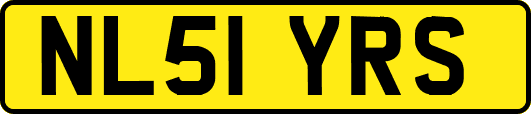 NL51 YRS